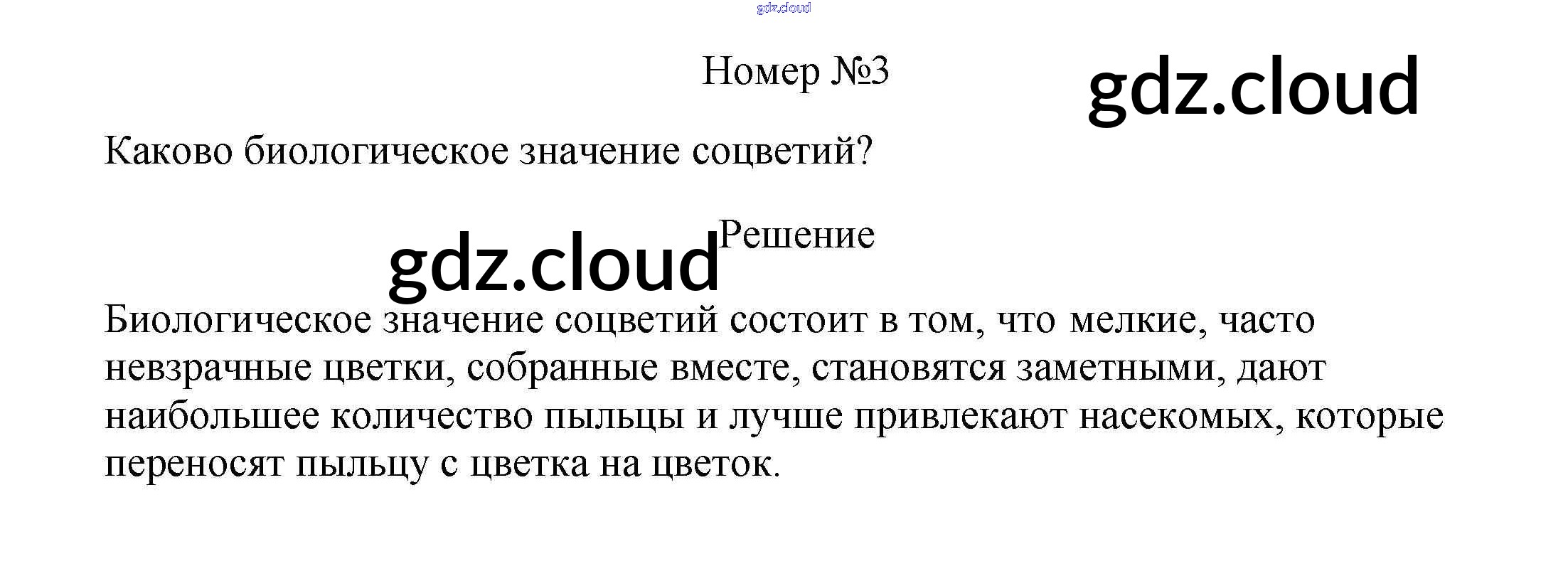 Номер №3

Каково биологическое значение соцветий?

Решение

Биологическое значение соцветий состоит в том, что мелкие, часто невзрачные цветки, собранные вместе, становятся заметными, дают наибольшее количество пыльцы и лучше привлекают насекомых, которые переносят пыльцу с цветка на цветок.

gdz.cloud